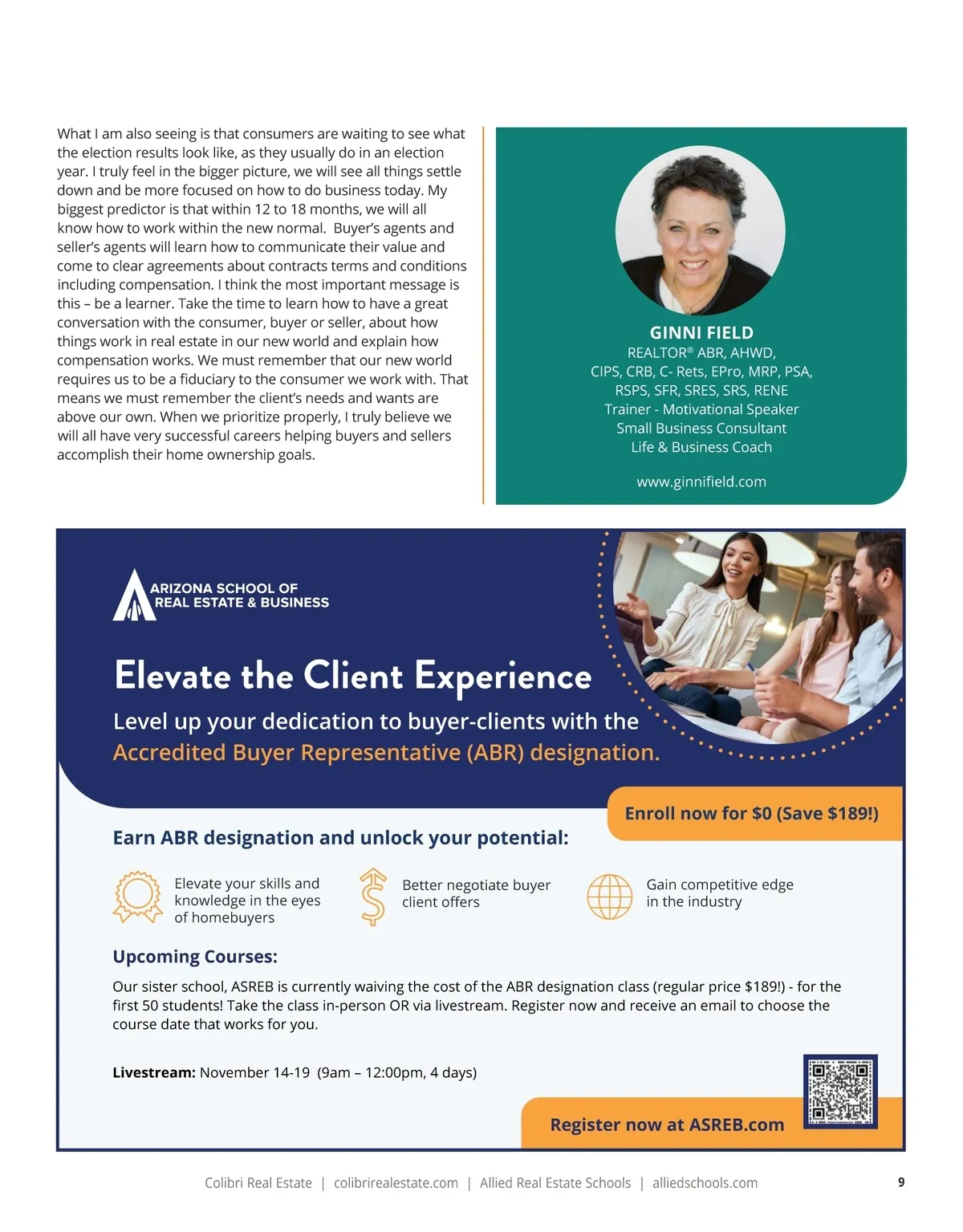 What I am also seeing is that consumers are waiting to see what the election results look like, as they usually do in an election year. I truly feel in the bigger picture, we will see all things settle down and be more focused on how to do business today. My biggest predictor is that within 12 to 18 months, we will all know how to work within the new normal. Buyer's agents and seller's agents will learn how to communicate their value and come to clear agreements about contracts terms and conditions including compensation. I think the most important message is this – be a learner. Take the time to learn how to have a great conversation with the consumer, buyer or seller, about how things work in real estate in our new world and explain how compensation works. We must remember that our new world requires us to be a fiduciary to the consumer we work with. That means we must remember the client's needs and wants are above our own. When we prioritize properly, I truly believe we will all have very successful careers helping buyers and sellers accomplish their home ownership goals.

GINNI FIELD
REALTOR® ABR, AHWD,
CIPS, CRB, C- Rets, EPro, MRP, PSA,
RSPS, SFR, SRES, SRS, RENE
Trainer - Motivational Speaker
Small Business Consultant
Life & Business Coach

www.ginnifield.com

ARIZONA SCHOOL OF
REAL ESTATE & BUSINESS

Elevate the Client Experience

Level up your dedication to buyer-clients with the Accredited Buyer Representative (ABR) designation.

Enroll now for $0 (Save $189!)

Earn ABR designation and unlock your potential:

Elevate your skills and knowledge in the eyes of homebuyers

Better negotiate buyer client offers

Gain competitive edge in the industry

Upcoming Courses:

Our sister school, ASREB is currently waiving the cost of the ABR designation class (regular price $189!) - for the first 50 students! Take the class in-person OR via livestream. Register now and receive an email to choose the course date that works for you.

Livestream: November 14-19 (9am – 12:00pm, 4 days)

Register now at ASREB.com

Colibri Real Estate | colibrirealestate.com | Allied Real Estate Schools | alliedschools.com

9